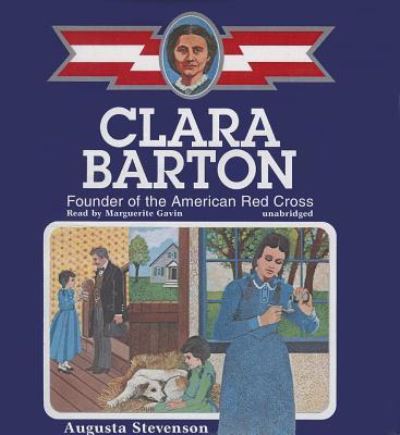 CLARA BARTON

Founder of the American Red Cross

Read by Marguerite Gavin

unabridged

Augusta Stevenson